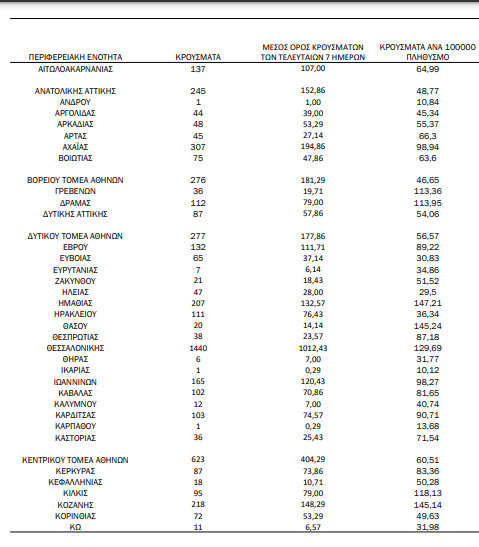 | ΠΕΡΙΦΕΡΕΙΑΚΗ ΕΝΟΤΗΤΑ | ΚΡΟΥΣΜΑΤΑ | ΜΕΣΟΣ ΟΡΟΣ ΚΡΟΥΣΜΑΤΩΝ ΤΩΝ ΤΕΛΕΥΤΑΙΩΝ 7 ΗΜΕΡΩΝ | ΚΡΟΥΣΜΑΤΑ ΑΝΑ 100000 ΠΛΗΘΥΣΜΟ |
|---|---|---|---|
| ΑΙΤΩΛΟΑΚΑΡΝΑΝΙΑΣ | 137 | 107,00 | 64,99 |
| ΑΝΑΤΟΛΙΚΗΣ ΑΤΤΙΚΗΣ | 245 | 152,86 | 48,77 |
| ΑΝΔΡΟΥ | 1 | 1,00 | 10,84 |
| ΑΡΓΟΛΙΔΑΣ | 44 | 39,00 | 45,34 |
| ΑΡΚΑΔΙΑΣ | 48 | 53,29 | 55,37 |
| ΑΡΤΑΣ | 45 | 27,14 | 66,3 |
| ΑΧΑΪΑΣ | 307 | 194,86 | 98,94 |
| ΒΟΙΩΤΙΑΣ | 75 | 47,86 | 63,6 |
| ΒΟΡΕΙΟΥ ΤΟΜΕΑ ΑΘΗΝΩΝ | 276 | 181,29 | 46,65 |
| ΓΡΕΒΕΝΩΝ | 36 | 19,71 | 113,36 |
| ΔΡΑΜΑΣ | 112 | 79,00 | 113,95 |
| ΔΥΤΙΚΗΣ ΑΤΤΙΚΗΣ | 87 | 57,86 | 54,06 |
| ΔΥΤΙΚΟΥ ΤΟΜΕΑ ΑΘΗΝΩΝ | 277 | 177,86 | 56,57 |
| ΕΒΡΟΥ | 132 | 111,71 | 89,22 |
| ΕΥΒΟΙΑΣ | 65 | 37,14 | 30,83 |
| ΕΥΡΥΤΑΝΙΑΣ | 7 | 6,14 | 34,86 |
| ΖΑΚΥΝΘΟΥ | 21 | 18,43 | 51,52 |
| ΗΛΕΙΑΣ | 47 | 28,00 | 29,5 |
| ΗΜΑΘΙΑΣ | 207 | 132,57 | 147,21 |
| ΗΡΑΚΛΕΙΟΥ | 111 | 76,43 | 36,34 |
| ΘΑΣΟΥ | 20 | 14,14 | 145,24 |
| ΘΕΣΠΡΩΤΙΑΣ | 38 | 23,57 | 87,18 |
| ΘΕΣΣΑΛΟΝΙΚΗΣ | 1440 | 1012,43 | 129,69 |
| ΘΗΡΑΣ | 6 | 7,00 | 31,77 |
| ΙΚΑΡΙΑΣ | 1 | 0,29 | 10,12 |
| ΙΩΑΝΝΙΝΩΝ | 165 | 120,43 | 98,27 |
| ΚΑΒΑΛΑΣ | 102 | 70,86 | 81,65 |
| ΚΑΛΥΜΝΟΥ | 12 | 7,00 | 40,74 |
| ΚΑΡΔΙΤΣΑΣ | 103 | 74,57 | 90,71 |
| ΚΑΡΠΑΘΟΥ | 1 | 0,29 | 13,68 |
| ΚΑΣΤΟΡΙΑΣ | 36 | 25,43 | 71,54 |
| ΚΕΝΤΡΙΚΟΥ ΤΟΜΕΑ ΑΘΗΝΩΝ | 623 | 404,29 | 60,51 |
| ΚΕΡΚΥΡΑΣ | 87 | 73,86 | 83,36 |
| ΚΕΦΑΛΛΗΝΙΑΣ | 18 | 10,71 | 50,28 |
| ΚΙΛΚΙΣ | 95 | 79,00 | 118,13 |
| ΚΟΖΑΝΗΣ | 218 | 148,29 | 145,14 |
| ΚΟΡΙΝΘΙΑΣ | 72 | 53,29 | 49,63 |
| ΚΩ | 11 | 6,57 | 31,98 |